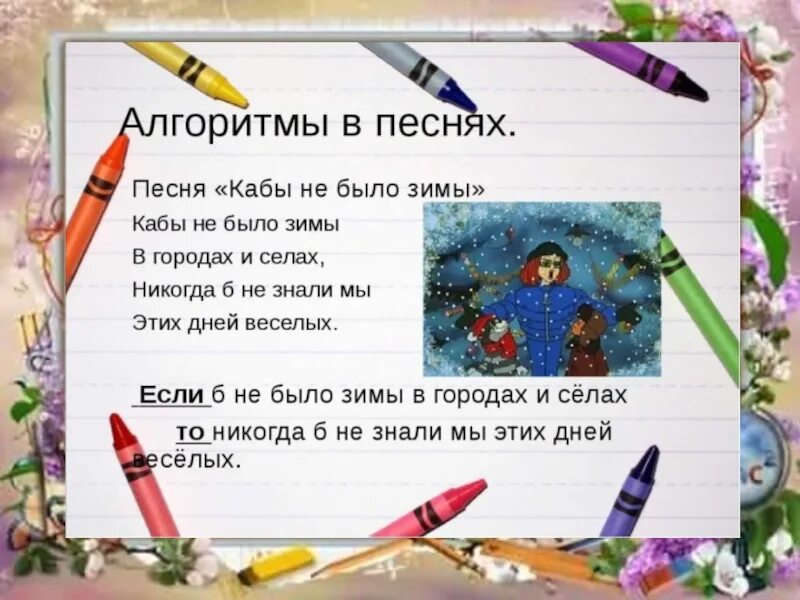 Алгоритмы в песнях.

Песня «Кабы не было зимы»

Кабы не было зимы
В городах и селах,
Никогда б не знали мы
Этих дней веселых.

Если б не было зимы в городах и сёлах
то никогда б не знали мы этих дней весёлых.